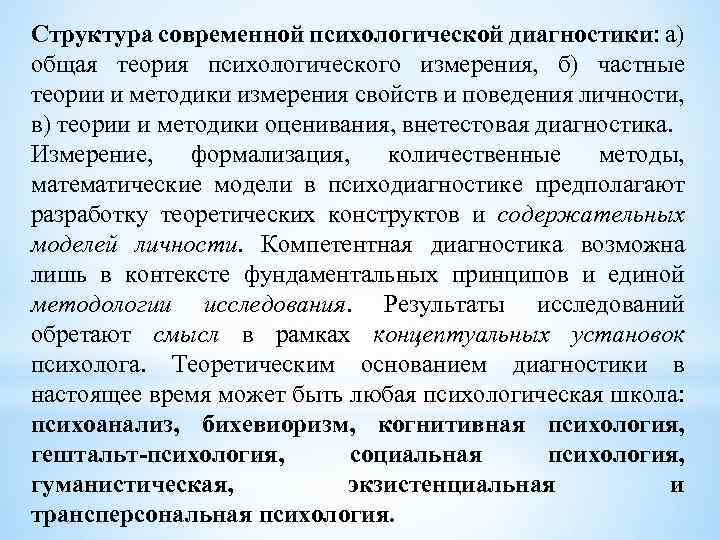 Структура современной психологической диагностики: а) общая теория психологического измерения, б) частные теории и методики измерения свойств и поведения личности, в) теории и методики оценивания, внетестовая диагностика.
Измерение, формализация, количественные методы, математические модели в психодиагностике предполагают разработку теоретических конструктов и содержательных моделей личности. Компетентная диагностика возможна лишь в контексте фундаментальных принципов и единой методологии исследования. Результаты исследований обретают смысл в рамках концептуальных установок психолога. Теоретическим основанием диагностики в настоящее время может быть любая психологическая школа: психоанализ, бихевиоризм, когнитивная психология, гештальт-психология, социальная психология, гуманистическая, экзистенциальная и трансперсональная психология.